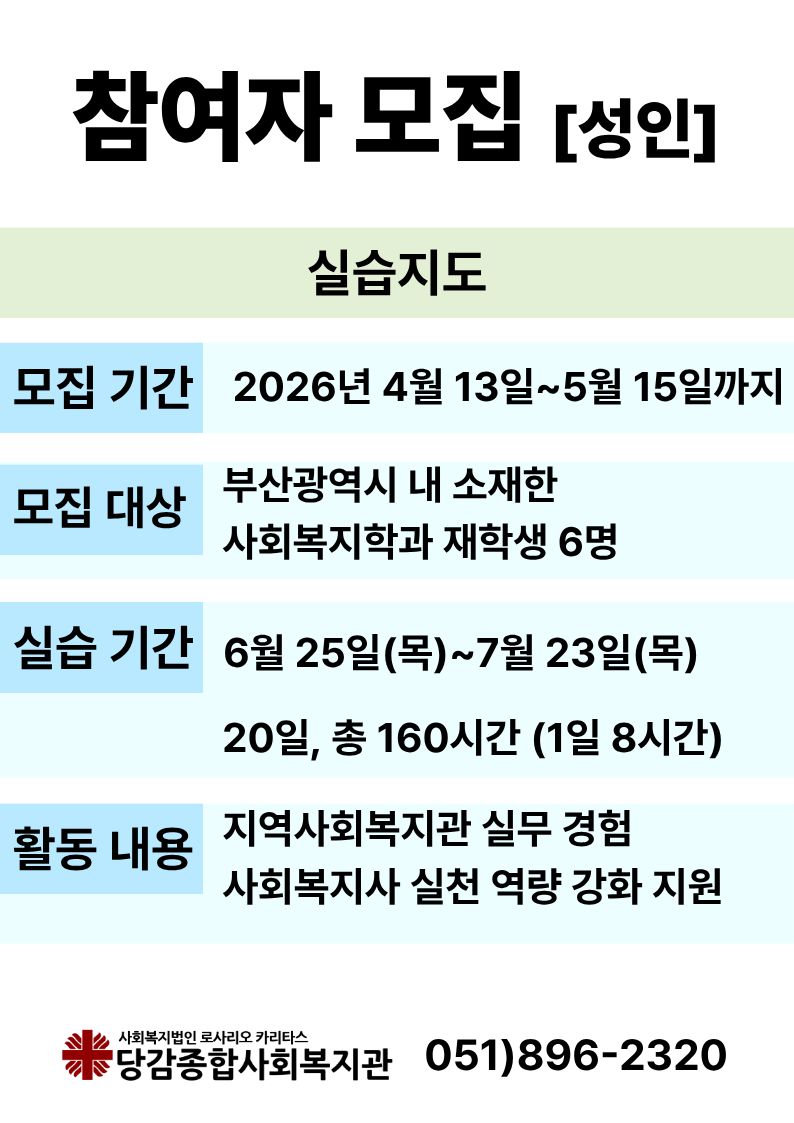 참여자 모집 [성인]

실습지도

모집 기간

2026년 4월 13일~5월 15일까지

모집 대상

부산광역시 내 소재한
사회복지학과 재학생 6명

실습 기간

6월 25일(목)~7월 23일(목)

20일, 총 160시간 (1일 8시간)

활동 내용

지역사회복지관 실무 경험
사회복지사 실천 역량 강화 지원

사회복지법인 로사리오 카리타스
당감종합사회복지관

051)896-2320